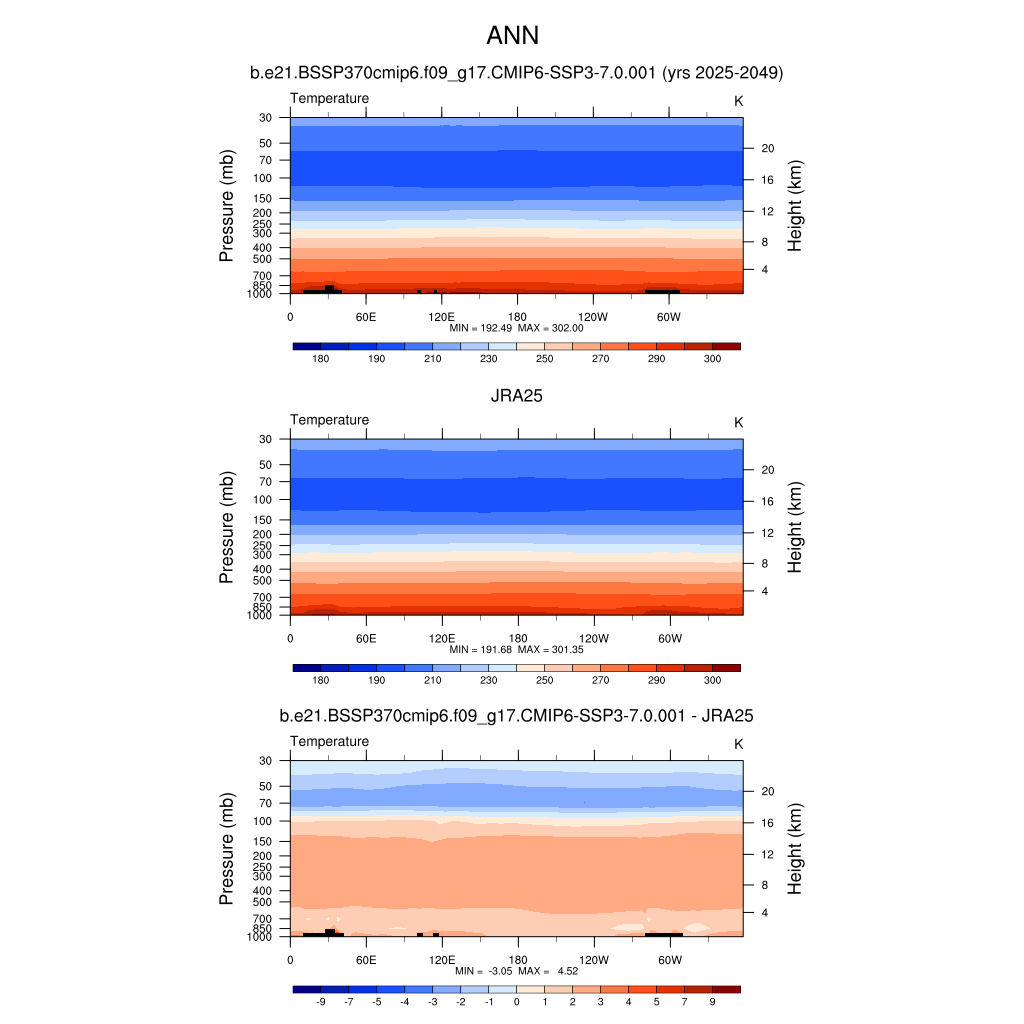 ANN

b.e21.BSSP370cmip6.f09_g17.CMIP6-SSP3-7.0.001 (yrs 2025-2049)

Temperature

K

Pressure (mb)

30
50
70
100
150
200
250
300
400
500
700
850
1000

Height (km)

20
16
12
8
4

0 60E 120E 180 120W 60W

MIN = 192.49 MAX = 302.00

180 190 210 230 250 270 290 300

JRA25

Temperature

K

Pressure (mb)

30
50
70
100
150
200
250
300
400
500
700
850
1000

Height (km)

20
16
12
8
4

0 60E 120E 180 120W 60W

MIN = 191.68 MAX = 301.35

180 190 210 230 250 270 290 300

b.e21.BSSP370cmip6.f09_g17.CMIP6-SSP3-7.0.001 - JRA25

Temperature

K

Pressure (mb)

30
50
70
100
150
200
250
300
400
500
700
850
1000

Height (km)

20
16
12
8
4

0 60E 120E 180 120W 60W

MIN = -3.05 MAX = 4.52

-9 -7 -5 -4 -3 -2 -1 0 1 2 3 4 5 7 9